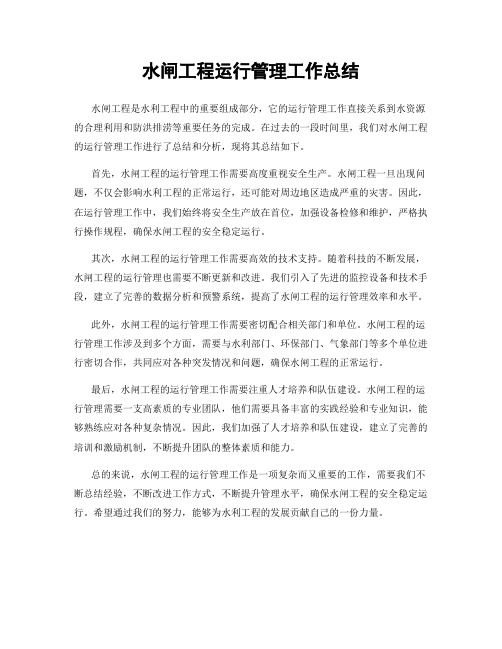 水闸工程运行管理工作总结

水闸工程是水利工程中的重要组成部分，它的运行管理工作直接关系到水资源的合理利用和防洪排涝等重要任务的完成。在过去的一段时间里，我们对水闸工程的运行管理工作进行了总结和分析，现将其总结如下。

首先，水闸工程的运行管理工作需要高度重视安全生产。水闸工程一旦出现问题，不仅会影响水利工程的正常运行，还可能对周边地区造成严重的灾害。因此，在运行管理工作中，我们始终将安全生产放在首位，加强设备检修和维护，严格执行操作规程，确保水闸工程的安全稳定运行。

其次，水闸工程的运行管理工作需要高效的技术支持。随着科技的不断发展，水闸工程的运行管理也需要不断更新和改进。我们引入了先进的监控设备和技术手段，建立了完善的数据分析和预警系统，提高了水闸工程的运行管理效率和水平。

此外，水闸工程的运行管理工作需要密切配合相关部门和单位。水闸工程的运行管理工作涉及到多个方面，需要与水利部门、环保部门、气象部门等多个单位进行密切合作，共同应对各种突发情况和问题，确保水闸工程的正常运行。

最后，水闸工程的运行管理工作需要注重人才培养和队伍建设。水闸工程的运行管理需要一支高素质的专业团队，他们需要具备丰富的实践经验和专业知识，能够熟练应对各种复杂情况。因此，我们加强了人才培养和队伍建设，建立了完善的培训和激励机制，不断提升团队的整体素质和能力。

总的来说，水闸工程的运行管理工作是一项复杂而又重要的工作，需要我们不断总结经验，不断改进工作方式，不断提升管理水平，确保水闸工程的安全稳定运行。希望通过我们的努力，能够为水利工程的发展贡献自己的一份力量。